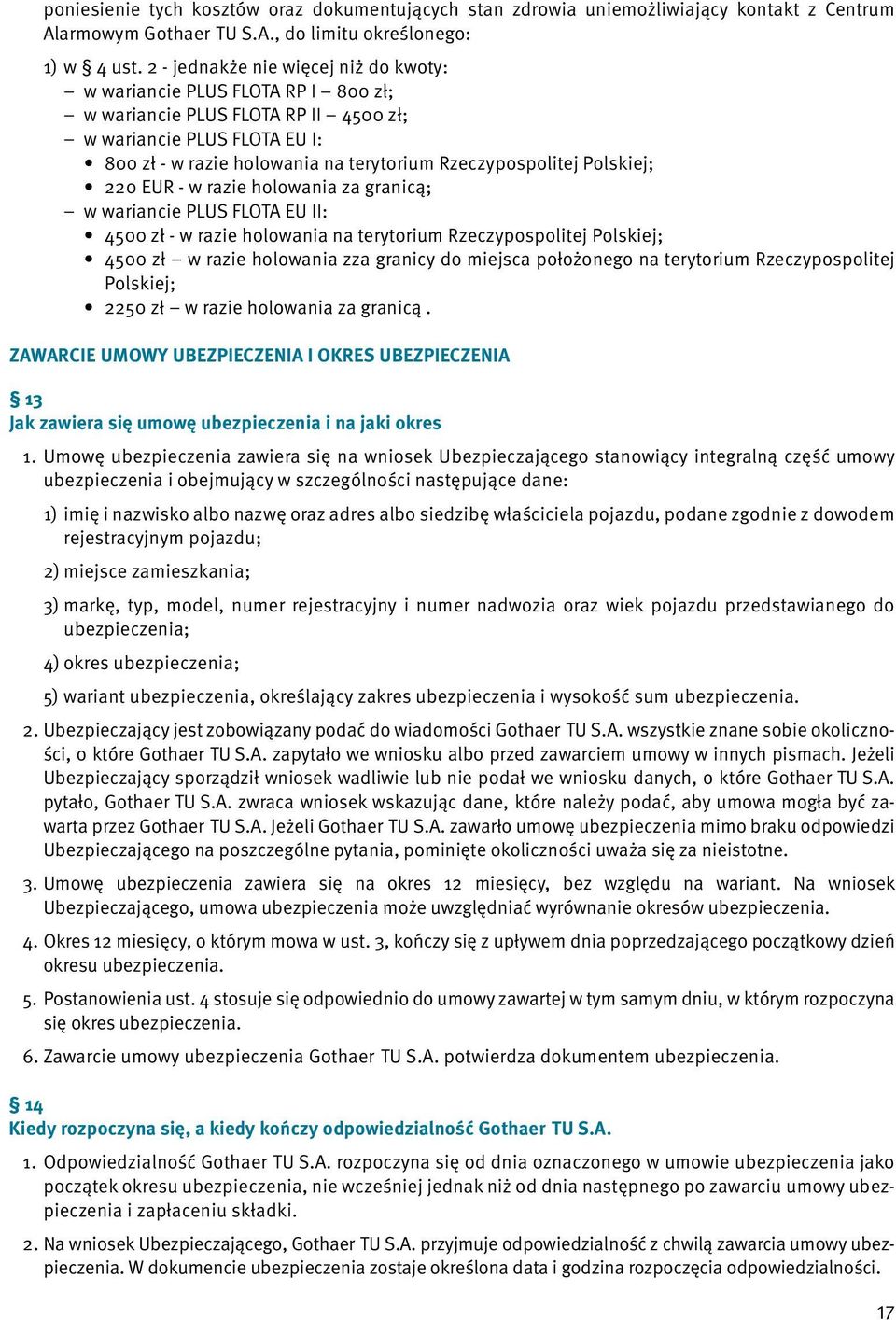 poniesienie tych kosztów oraz dokumentujących stan zdrowia uniemożliwiający kontakt z Centrum Alarmowym Gothaer TU S.A., do limitu określonego:

1) w § 4 ust. 2 - jednakże nie więcej niż do kwoty:
– w wariancie PLUS FLOTA RP I – 800 zł;
– w wariancie PLUS FLOTA RP II – 4500 zł;
– w wariancie PLUS FLOTA EU I:
• 800 zł - w razie holowania na terytorium Rzeczypospolitej Polskiej;
• 220 EUR - w razie holowania za granicą;
– w wariancie PLUS FLOTA EU II:
• 4500 zł - w razie holowania na terytorium Rzeczypospolitej Polskiej;
• 4500 zł – w razie holowania zza granicy do miejsca położonego na terytorium Rzeczypospolitej Polskiej;
• 2250 zł – w razie holowania za granicą .

ZAWARCIE UMOWY UBEZPIECZENIA I OKRES UBEZPIECZENIA

§ 13
Jak zawiera się umowę ubezpieczenia i na jaki okres

1. Umowę ubezpieczenia zawiera się na wniosek Ubezpieczającego stanowiący integralną część umowy ubezpieczenia i obejmujący w szczególności następujące dane:

1) imię i nazwisko albo nazwę oraz adres albo siedzibę właściciela pojazdu, podane zgodnie z dowodem rejestracyjnym pojazdu;

2) miejsce zamieszkania;

3) markę, typ, model, numer rejestracyjny i numer nadwozia oraz wiek pojazdu przedstawianego do ubezpieczenia;

4) okres ubezpieczenia;

5) wariant ubezpieczenia, określający zakres ubezpieczenia i wysokość sum ubezpieczenia.

2. Ubezpieczający jest zobowiązany podać do wiadomości Gothaer TU S.A. wszystkie znane sobie okoliczności, o które Gothaer TU S.A. zapytało we wniosku albo przed zawarciem umowy w innych pismach. Jeżeli Ubezpieczający sporządził wniosek wadliwie lub nie podał we wniosku danych, o które Gothaer TU S.A. pytało, Gothaer TU S.A. zwraca wniosek wskazując dane, które należy podać, aby umowa mogła być zawarta przez Gothaer TU S.A. Jeżeli Gothaer TU S.A. zawarło umowę ubezpieczenia mimo braku odpowiedzi Ubezpieczającego na poszczególne pytania, pominięte okoliczności uważa się za nieistotne.

3. Umowę ubezpieczenia zawiera się na okres 12 miesięcy, bez względu na wariant. Na wniosek Ubezpieczającego, umowa ubezpieczenia może uwzględniać wyrównanie okresów ubezpieczenia.

4. Okres 12 miesięcy, o którym mowa w ust. 3, kończy się z upływem dnia poprzedzającego początkowy dzień okresu ubezpieczenia.

5. Postanowienia ust. 4 stosuje się odpowiednio do umowy zawartej w tym samym dniu, w którym rozpoczyna się okres ubezpieczenia.

6. Zawarcie umowy ubezpieczenia Gothaer TU S.A. potwierdza dokumentem ubezpieczenia.

§ 14
Kiedy rozpoczyna się, a kiedy kończy odpowiedzialność Gothaer TU S.A.

1. Odpowiedzialność Gothaer TU S.A. rozpoczyna się od dnia oznaczonego w umowie ubezpieczenia jako początek okresu ubezpieczenia, nie wcześniej jednak niż od dnia następnego po zawarciu umowy ubezpieczenia i zapłaceniu składki.

2. Na wniosek Ubezpieczającego, Gothaer TU S.A. przyjmuje odpowiedzialność z chwilą zawarcia umowy ubezpieczenia. W dokumencie ubezpieczenia zostaje określona data i godzina rozpoczęcia odpowiedzialności.

17